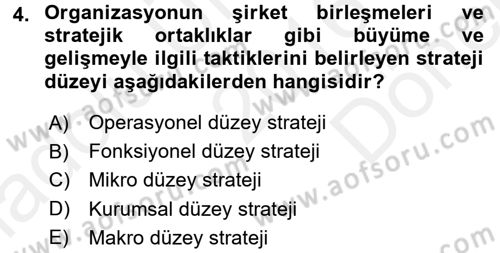 4. Organizasyonun şirket birleşmeleri ve stratejik ortaklıklar gibi büyüme ve gelişmeyle ilgili taktiklerini belirleyen strateji düzeyi aşağıdakilerden hangisidir?

A) Operasyonel düzey strateji
B) Fonksiyonel düzey strateji
C) Mikro düzey strateji
D) Kurumsal düzey strateji
E) Makro düzey strateji

www.aofsoru.com